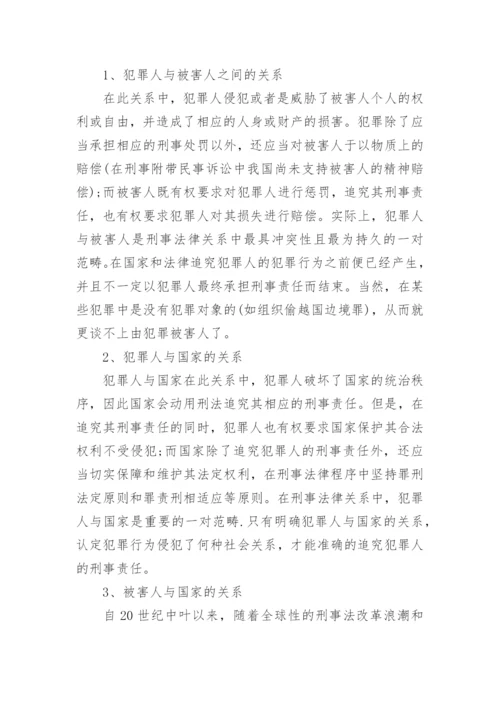 1、犯罪人与被害人之间的关系

在此关系中，犯罪人侵犯或者是威胁了被害人个人的权利或自由，并造成了相应的人身或财产的损害。犯罪除了应当承担相应的刑事处罚以外，还应当对被害人予以物质上的赔偿(在刑事附带民事诉讼中我国尚未支持被害人的精神赔偿);而被害人既有权要求对犯罪人进行惩罚，追究其刑事责任，也有权要求犯罪人对其损失进行赔偿。实际上，犯罪人与被害人是刑事法律关系中最具冲突性且最为持久的一对范畴。在国家和法律追究犯罪人的犯罪行为之前便已经产生，并且不一定以犯罪人最终承担刑事责任而结束。当然，在某些犯罪中是没有犯罪对象的(如组织偷越国边境罪)，从而就更谈不上由犯罪被害人了。

2、犯罪人与国家的关系

犯罪人与国家在此关系中，犯罪人破坏了国家的统治秩序，因此国家会动用刑法追究其相应的刑事责任。但是，在追究其刑事责任的同时，犯罪人也有权要求国家保护其合法权利不受侵犯;而国家除了追究犯罪人的刑事责任外，还应当切实保障和维护其法定权利，在刑事法律程序中坚持罪刑法定原则和罪责刑相适应等原则。在刑事法律关系中，犯罪人与国家是重要的一对范畴.只有明确犯罪人与国家的关系，认定犯罪行为侵犯了何种社会关系，才能准确的追究犯罪人的刑事责任。

3、被害人与国家的关系

自20世纪中叶以来，随着全球性的刑事法改革浪潮和